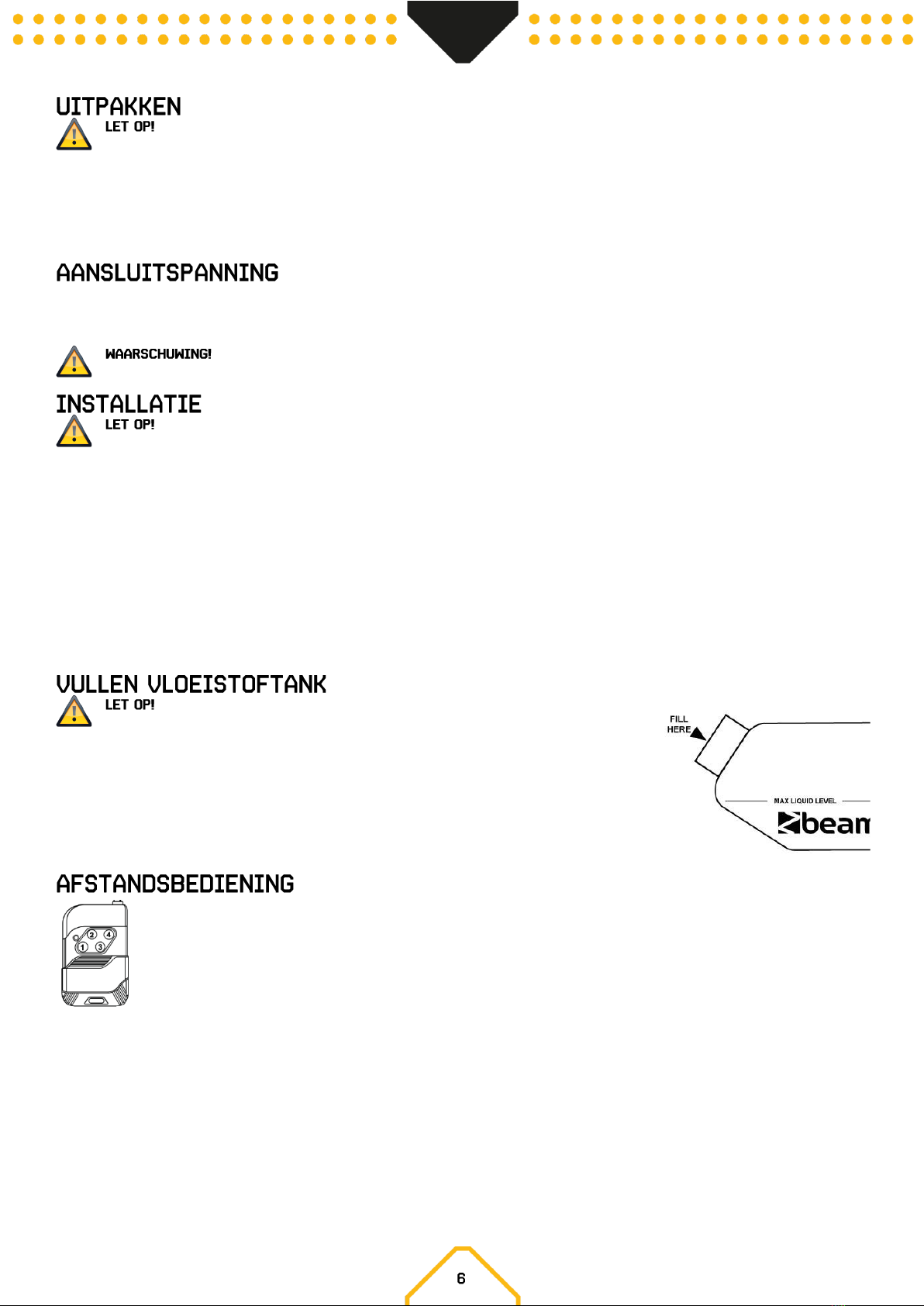 UITPAKKEN

LET OP!

AANSLUITSPANNING

WAARSCHUWING!

INSTALLATIE

LET OP!

VULLEN VLOEISTOFTANK

LET OP!

FILL HERE

MAX LIQUID LEVEL

beam

AFSTANDSBEDIENING

2 4 1 3

6